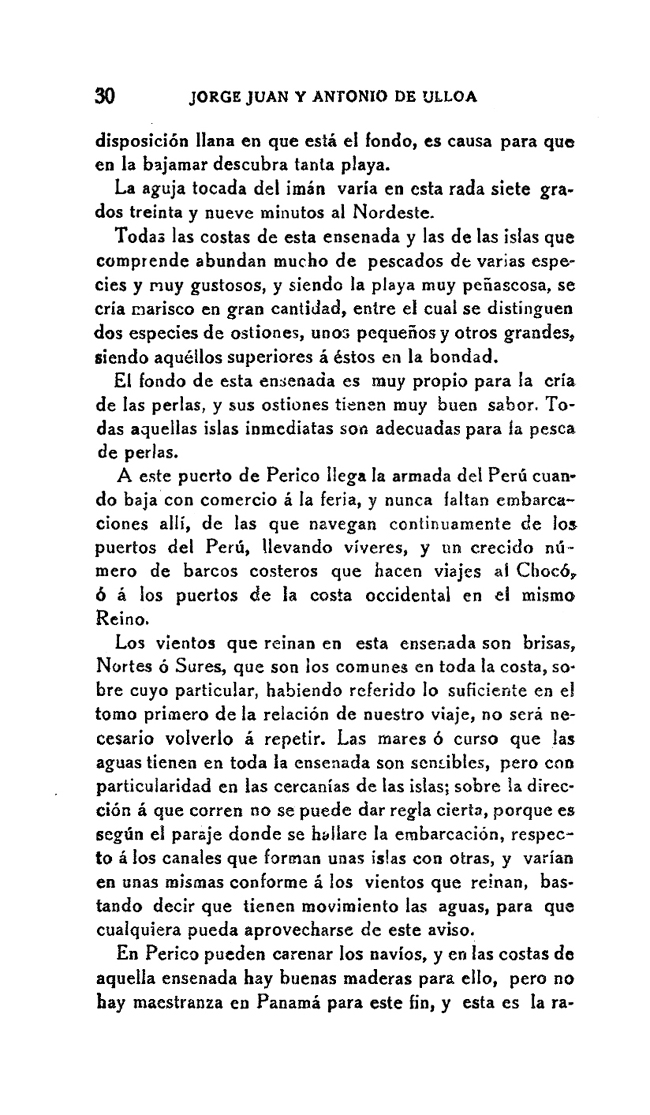 30 JORGE JUAN Y ANTONIO DE ULLOA

disposición llana en que está el fondo, es causa para que en la bajamar descubra tanta playa.

La aguja tocada del imán varía en esta rada siete grados treinta y nueve minutos al Nordeste.

Todas las costas de esta ensenada y las de las islas que comprende abundan mucho de pescados de varias especies y muy gustosos, y siendo la playa muy peñascosa, se cría marisco en gran cantidad, entre el cual se distinguen dos especies de ostiones, unos pequeños y otros grandes, siendo aquéllos superiores á éstos en la bondad.

El fondo de esta ensenada es muy propio para la cría de las perlas, y sus ostiones tienen muy buen sabor. Todas aquellas islas inmediatas son adecuadas para la pesca de perlas.

A este puerto de Perico llega la armada del Perú cuando baja con comercio á la feria, y nunca faltan embarcaciones allí, de las que navegan continuamente de los puertos del Perú, llevando víveres, y un crecido número de barcos costeros que hacen viajes al Chocó, ó á los puertos de la costa occidental en el mismo Reino.

Los vientos que reinan en esta ensenada son brisas, Nortes ó Sures, que son los comunes en toda la costa, sobre cuyo particular, habiendo referido lo suficiente en el tomo primero de la relación de nuestro viaje, no será necesario volverlo á repetir. Las mares ó curso que las aguas tienen en toda la ensenada son sensibles, pero con particularidad en las cercanías de las islas; sobre la dirección á que corren no se puede dar regla cierta, porque es según el paraje donde se hallare la embarcación, respecto á los canales que forman unas islas con otras, y varían en unas mismas conforme á los vientos que reinan, bastando decir que tienen movimiento las aguas, para que cualquiera pueda aprovecharse de este aviso.

En Perico pueden carenar los navíos, y en las costas de aquella ensenada hay buenas maderas para ello, pero no hay maestranza en Panamá para este fin, y esta es la ra-